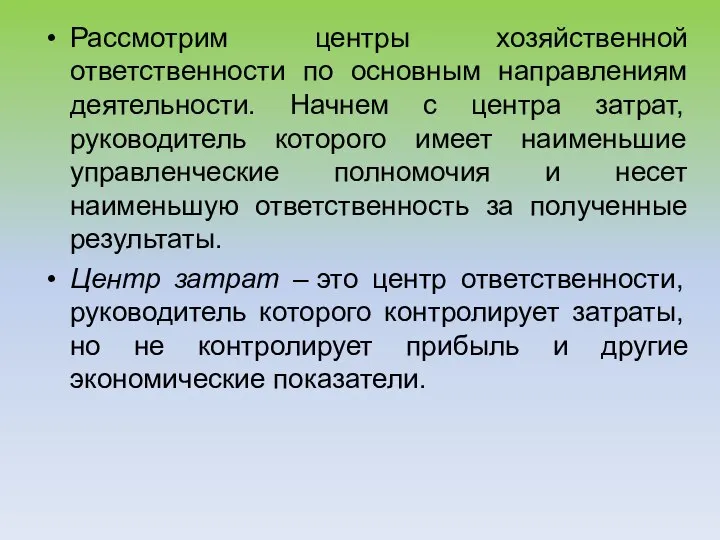 • Рассмотрим центры хозяйственной ответственности по основным направлениям деятельности. Начнем с центра затрат, руководитель которого имеет наименьшие управленческие полномочия и несет наименьшую ответственность за полученные результаты.

• Центр затрат – это центр ответственности, руководитель которого контролирует затраты, но не контролирует прибыль и другие экономические показатели.